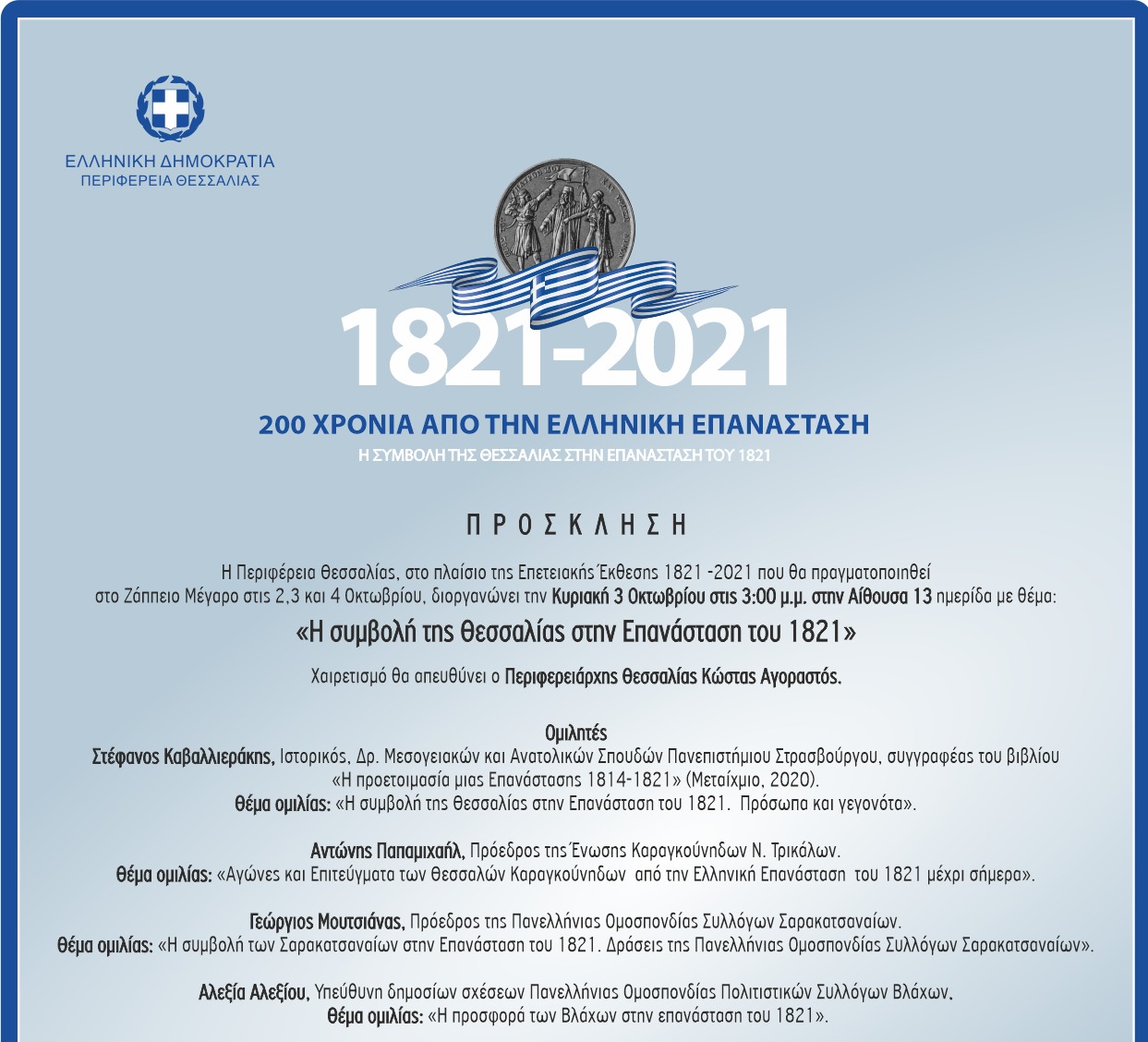 ΕΛΛΗΝΙΚΗ ΔΗΜΟΚΡΑΤΙΑ
ΠΕΡΙΦΕΡΕΙΑ ΘΕΣΣΑΛΙΑΣ

1821-2021

200 ΧΡΟΝΙΑ ΑΠΟ ΤΗΝ ΕΛΛΗΝΙΚΗ ΕΠΑΝΑΣΤΑΣΗ
Η ΣΥΜΒΟΛΗ ΤΗΣ ΘΕΣΣΑΛΙΑΣ ΣΤΗΝ ΕΠΑΝΑΣΤΑΣΗ ΤΟΥ 1821

ΠΡΟΣΚΛΗΣΗ

Η Περιφέρεια Θεσσαλίας, στο πλαίσιο της Επετειακής Έκθεσης 1821 -2021 που θα πραγματοποιηθεί στο Ζάππειο Μέγαρο στις 2,3 και 4 Οκτωβρίου, διοργανώνει την Κυριακή 3 Οκτωβρίου στις 3:00 μ.μ. στην Αίθουσα 13 ημερίδα με θέμα:

«Η συμβολή της Θεσσαλίας στην Επανάσταση του 1821»

Χαιρετισμό θα απευθύνει ο Περιφερειάρχης Θεσσαλίας Κώστας Αγοραστός.

Ομιλητές
Στέφανος Καβαλλιεράκης, Ιστορικός, Δρ. Μεσογειακών και Ανατολικών Σπουδών Πανεπιστήμιου Στρασβούργου, συγγραφέας του βιβλίου «Η προετοιμασία μιας Επανάστασης 1814-1821» (Μεταίχμιο, 2020).
Θέμα ομιλίας: «Η συμβολή της Θεσσαλίας στην Επανάσταση του 1821. Πρόσωπα και γεγονότα».

Αντώνης Παπαμιχαήλ, Πρόεδρος της Ένωσης Καραγκούνηδων Ν. Τρικάλων.
Θέμα ομιλίας: «Αγώνες και Επιτεύγματα των Θεσσαλών Καραγκούνηδων από την Ελληνική Επανάσταση του 1821 μέχρι σήμερα».

Γεώργιος Μουτσιάνας, Πρόεδρος της Πανελλήνιας Ομοσπονδίας Συλλόγων Σαρακατσαναίων.
Θέμα ομιλίας: «Η συμβολή των Σαρακατσαναίων στην Επανάσταση του 1821. Δράσεις της Πανελλήνιας Ομοσπονδίας Συλλόγων Σαρακατσαναίων».

Αλεξία Αλεξίου, Υπεύθυνη δημοσίων σχέσεων Πανελλήνιας Ομοσπονδίας Πολιτιστικών Συλλόγων Βλάχων.
Θέμα ομιλίας: «Η προσφορά των Βλάχων στην επανάσταση του 1821».